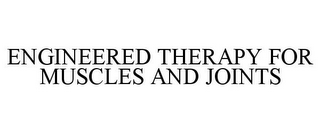 ENGINEERED THERAPY FOR MUSCLES AND JOINTS